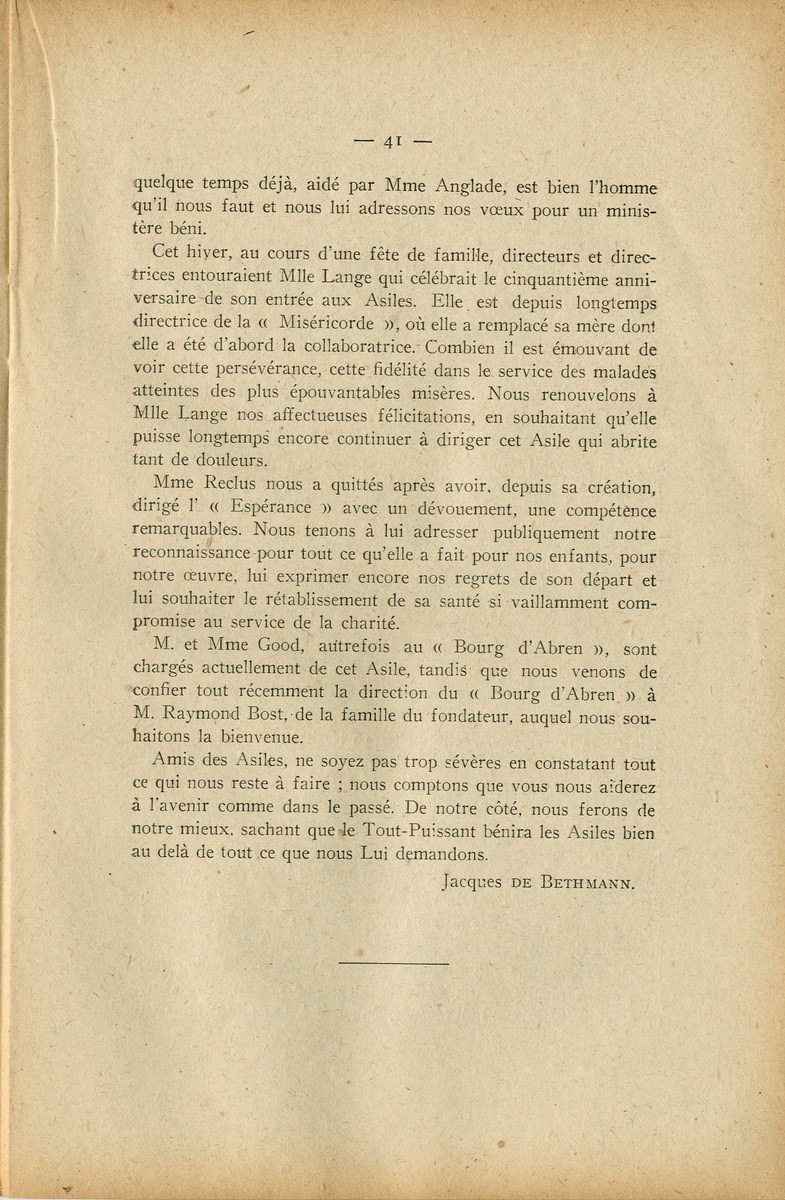 — 41 —

quelque temps déjà, aidé par Mme Anglade, est bien l'homme qu'il nous faut et nous lui adressons nos vœux pour un ministère béni.

Cet hiver, au cours d'une fête de famille, directeurs et directrices entouraient Mlle Lange qui célébrait le cinquantième anniversaire de son entrée aux Asiles. Elle est depuis longtemps directrice de la « Miséricorde », où elle a remplacé sa mère dont elle a été d'abord la collaboratrice. Combien il est émouvant de voir cette persévérance, cette fidélité dans le service des malades atteintes des plus épouvantables misères. Nous renouvelons à Mlle Lange nos affectueuses félicitations, en souhaitant qu'elle puisse longtemps encore continuer à diriger cet Asile qui abrite tant de douleurs.

Mme Reclus nous a quittés après avoir, depuis sa création, dirigé l' « Espérance » avec un dévouement, une compétence remarquables. Nous tenons à lui adresser publiquement notre reconnaissance pour tout ce qu'elle a fait pour nos enfants, pour notre œuvre, lui exprimer encore nos regrets de son départ et lui souhaiter le rétablissement de sa santé si vaillamment compromise au service de la charité.

M. et Mme Good, autrefois au « Bourg d'Abren », sont chargés actuellement de cet Asile, tandis que nous venons de confier tout récemment la direction du « Bourg d'Abren » à M. Raymond Bost, de la famille du fondateur, auquel nous souhaitons la bienvenue.

Amis des Asiles, ne soyez pas trop sévères en constatant tout ce qui nous reste à faire ; nous comptons que vous nous aiderez à l'avenir comme dans le passé. De notre côté, nous ferons de notre mieux, sachant que le Tout-Puissant bénira les Asiles bien au delà de tout ce que nous Lui demandons.

Jacques DE BETHMANN.